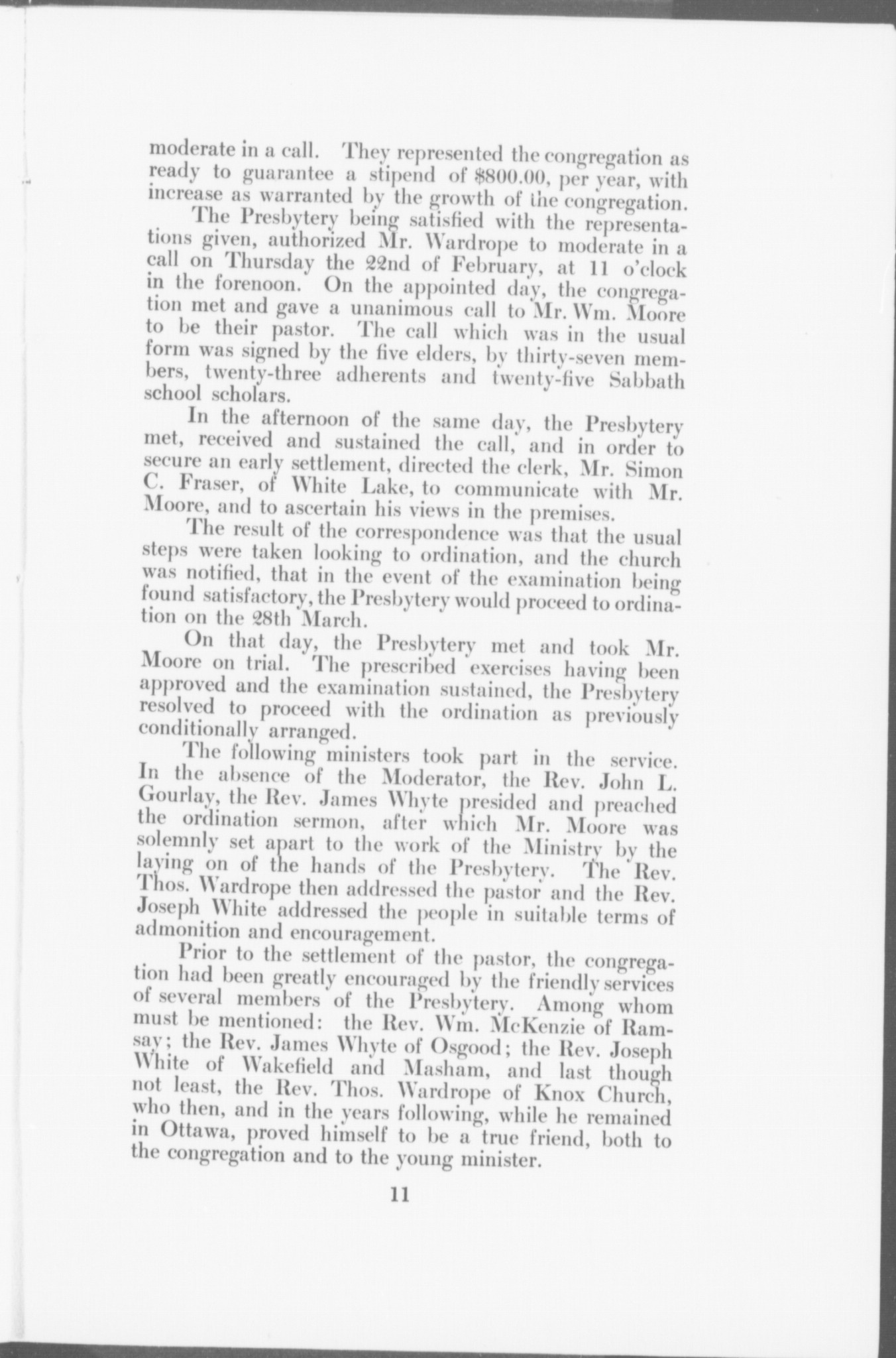 moderate in a call. They represented the congregation as ready to guarantee a stipend of $800.00, per year, with increase as warranted by the growth of the congregation.

The Presbytery being satisfied with the representations given, authorized Mr. Wardrope to moderate in a call on Thursday the 22nd of February, at 11 o'clock in the forenoon. On the appointed day, the congregation met and gave a unanimous call to Mr. Wm. Moore to be their pastor. The call which was in the usual form was signed by the five elders, by thirty-seven members, twenty-three adherents and twenty-five Sabbath school scholars.

In the afternoon of the same day, the Presbytery met, received and sustained the call, and in order to secure an early settlement, directed the clerk, Mr. Simon C. Fraser, of White Lake, to communicate with Mr. Moore, and to ascertain his views in the premises.

The result of the correspondence was that the usual steps were taken looking to ordination, and the church was notified, that in the event of the examination being found satisfactory, the Presbytery would proceed to ordination on the 28th March.

On that day, the Presbytery met and took Mr. Moore on trial. The prescribed exercises having been approved and the examination sustained, the Presbytery resolved to proceed with the ordination as previously conditionally arranged.

The following ministers took part in the service. In the absence of the Moderator, the Rev. John L. Gourlay, the Rev. James Whyte presided and preached the ordination sermon, after which Mr. Moore was solemnly set apart to the work of the Ministry by the laying on of the hands of the Presbytery. The Rev. Thos. Wardrope then addressed the pastor and the Rev. Joseph White addressed the people in suitable terms of admonition and encouragement.

Prior to the settlement of the pastor, the congregation had been greatly encouraged by the friendly services of several members of the Presbytery. Among whom must be mentioned: the Rev. Wm. McKenzie of Ramsay; the Rev. James Whyte of Osgood; the Rev. Joseph White of Wakefield and Masham, and last though not least, the Rev. Thos. Wardrope of Knox Church, who then, and in the years following, while he remained in Ottawa, proved himself to be a true friend, both to the congregation and to the young minister.

11